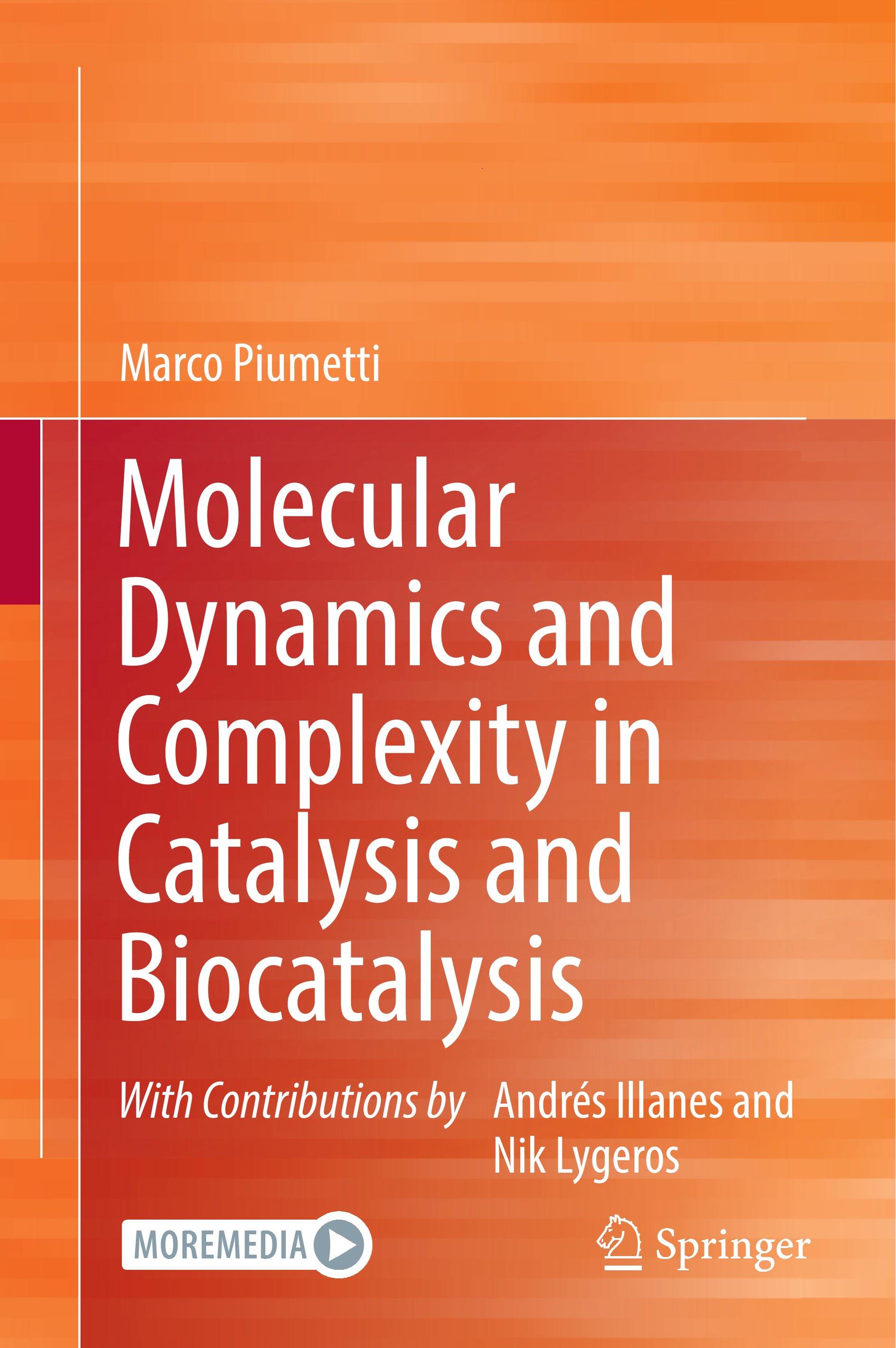 Marco Piumetti

Molecular Dynamics and Complexity in Catalysis and Biocatalysis

With Contributions by Andrés Illanes and Nik Lygeros

MOREMEDIA

Springer